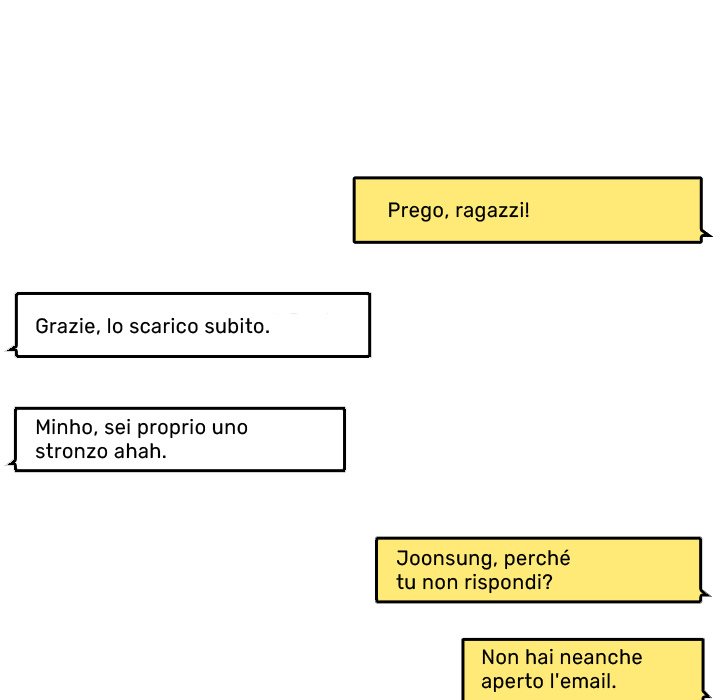 Prego, ragazzi!

Grazie, lo scarico subito.

Minho, sei proprio uno stronzo ahah.

Joonsung, perché tu non rispondi?

Non hai neanche aperto l'email.